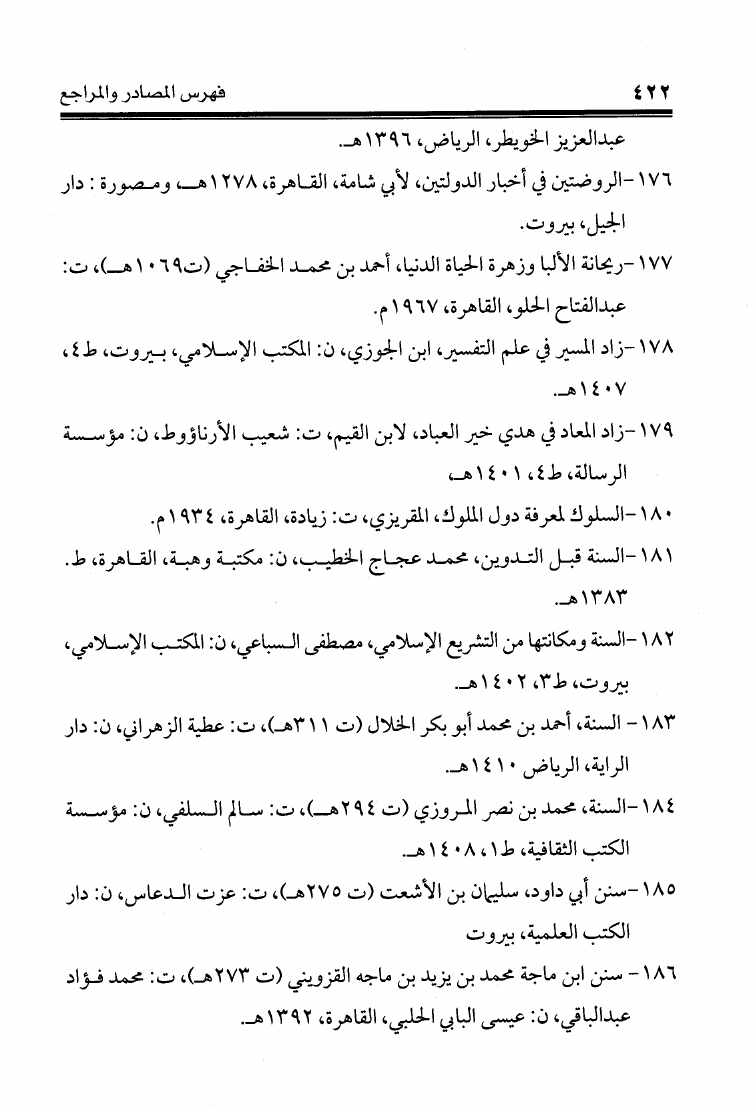 ٤٢٢ فهرس المصادر والمراجع

عبدالعزيز الخويطر، الرياض، ١٣٩٦هـ.

١٧٦-الروضتين في أخبار الدولتين، لأبي شامة، القاهرة، ١٢٧٨هـ، ومصورة: دار الجيل، بيروت.

١٧٧-ريحانة الألبا وزهرة الحياة الدنيا، أحمد بن محمد الخفاجي (ت١٠٦٩هـ)، ت: عبدالفتاح الحلو، القاهرة، ١٩٦٧م.

١٧٨-زاد المسير في علم التفسير، ابن الجوزي، ن: المكتب الإسلامي، بيروت، ط٤، ١٤٠٧هـ.

١٧٩-زاد المعاد في هدي خير العباد، لابن القيم، ت: شعيب الأرناؤوط، ن: مؤسسة الرسالة، ط٤، ١٤٠١هـ

١٨٠-السلوك لمعرفة دول الملوك، المقريزي، ت: زيادة، القاهرة، ١٩٣٤م.

١٨١-السنة قبل التدوين، محمد عجاج الخطيب، ن: مكتبة وهبة، القاهرة، ط. ١٣٨٣هـ.

١٨٢-السنة ومكانتها من التشريع الإسلامي، مصطفى السباعي، ن: المكتب الإسلامي، بيروت، ط٣، ١٤٠٢هـ.

١٨٣- السنة، أحمد بن محمد أبو بكر الخلال (ت ٣١١هـ)، ت: عطية الزهراني، ن: دار الراية، الرياض ١٤١٠هـ.

١٨٤-السنة، محمد بن نصر المروزي (ت ٢٩٤هـ)، ت: سالم السلفي، ن: مؤسسة الكتب الثقافية، ط١، ١٤٠٨هـ.

١٨٥-سنن أبي داود، سليمان بن الأشعث (ت ٢٧٥هـ)، ت: عزت الدعاس، ن: دار الكتب العلمية، بيروت

١٨٦- سنن ابن ماجة محمد بن يزيد بن ماجه القزويني (ت ٢٧٣هـ)، ت: محمد فؤاد عبدالباقي، ن: عيسى البابي الحلبي، القاهرة، ١٣٩٢هـ.